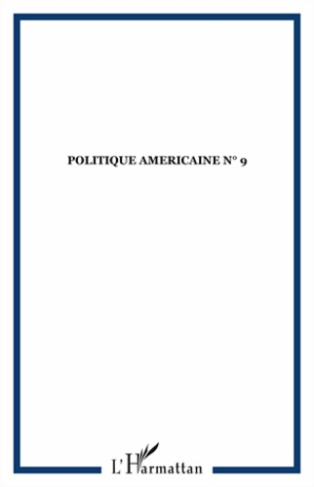 POLITIQUE AMERICAINE N° 9

L'Harmattan